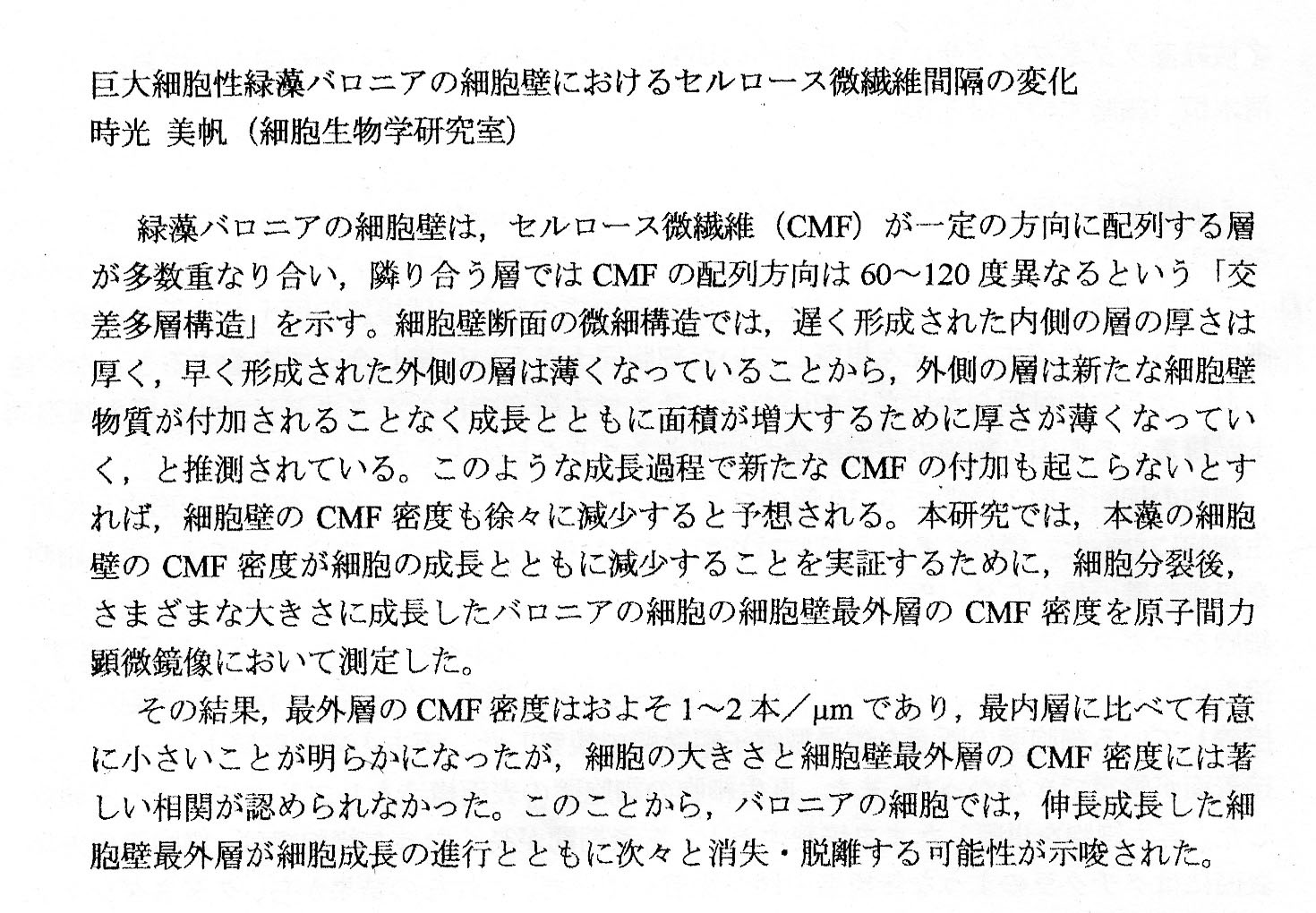 巨大細胞性緑藻バロニアの細胞壁におけるセルロース微繊維間隔の変化
時光 美帆（細胞生物学研究室）

緑藻バロニアの細胞壁は，セルロース微繊維（CMF）が一定の方向に配列する層が多数重なり合い，隣り合う層ではCMFの配列方向は60～120度異なるという「交差多層構造」を示す。細胞壁断面の微細構造では，遅く形成された内側の層の厚さは厚く，早く形成された外側の層は薄くなっていることから，外側の層は新たな細胞壁物質が付加されることなく成長とともに面積が増大するために厚さが薄くなっていく，と推測されている。このような成長過程で新たなCMFの付加も起こらないとすれば，細胞壁のCMF密度も徐々に減少すると予想される。本研究では，本藻の細胞壁のCMF密度が細胞の成長とともに減少することを実証するために，細胞分裂後，さまざまな大きさに成長したバロニアの細胞の細胞壁最外層のCMF密度を原子間力顕微鏡像において測定した。

その結果，最外層のCMF密度はおよそ1～2本／μmであり，最内層に比べて有意に小さいことが明らかになったが，細胞の大きさと細胞壁最外層のCMF密度には著しい相関が認められなかった。このことから，バロニアの細胞では，伸長成長した細胞壁最外層が細胞成長の進行とともに次々と消失・脱離する可能性が示唆された。